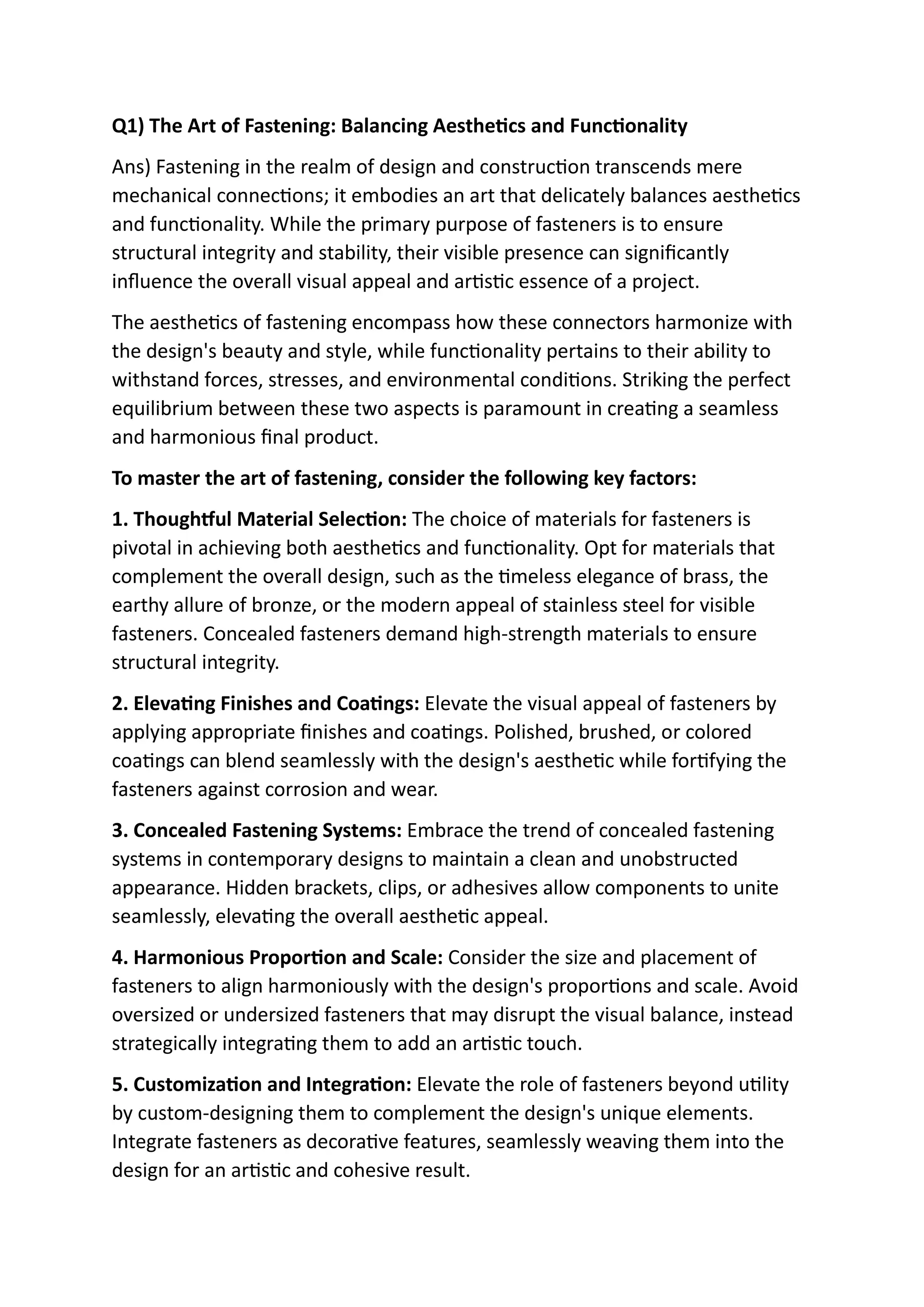 Q1) The Art of Fastening: Balancing Aesthetics and Functionality

Ans) Fastening in the realm of design and construction transcends mere mechanical connections; it embodies an art that delicately balances aesthetics and functionality. While the primary purpose of fasteners is to ensure structural integrity and stability, their visible presence can significantly influence the overall visual appeal and artistic essence of a project.

The aesthetics of fastening encompass how these connectors harmonize with the design's beauty and style, while functionality pertains to their ability to withstand forces, stresses, and environmental conditions. Striking the perfect equilibrium between these two aspects is paramount in creating a seamless and harmonious final product.

To master the art of fastening, consider the following key factors:

1. Thoughtful Material Selection: The choice of materials for fasteners is pivotal in achieving both aesthetics and functionality. Opt for materials that complement the overall design, such as the timeless elegance of brass, the earthy allure of bronze, or the modern appeal of stainless steel for visible fasteners. Concealed fasteners demand high-strength materials to ensure structural integrity.

2. Elevating Finishes and Coatings: Elevate the visual appeal of fasteners by applying appropriate finishes and coatings. Polished, brushed, or colored coatings can blend seamlessly with the design's aesthetic while fortifying the fasteners against corrosion and wear.

3. Concealed Fastening Systems: Embrace the trend of concealed fastening systems in contemporary designs to maintain a clean and unobstructed appearance. Hidden brackets, clips, or adhesives allow components to unite seamlessly, elevating the overall aesthetic appeal.

4. Harmonious Proportion and Scale: Consider the size and placement of fasteners to align harmoniously with the design's proportions and scale. Avoid oversized or undersized fasteners that may disrupt the visual balance, instead strategically integrating them to add an artistic touch.

5. Customization and Integration: Elevate the role of fasteners beyond utility by custom-designing them to complement the design's unique elements. Integrate fasteners as decorative features, seamlessly weaving them into the design for an artistic and cohesive result.